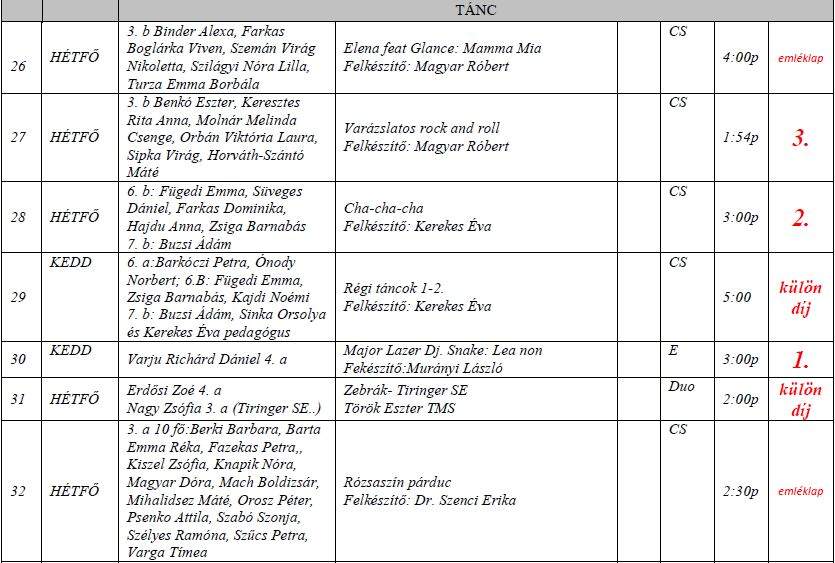 |  |  | TÁNC |  |  |  |  |  |
|---|---|---|---|---|---|---|---|
| 26 | HÉTFŐ | 3. b Binder Alexa, Farkas Boglárka Viven, Szemán Virág Nikoletta, Szilágyi Nóra Lilla, Turza Emma Borbála | Elena feat Glance: Mamma Mia Felkészítő: Magyar Róbert |  | CS | 4:00p | emléklap |
| 27 | HÉTFŐ | 3. b Benkó Eszter, Keresztes Rita Anna, Molnár Melinda Csenge, Orbán Viktória Laura, Sipka Virág, Horváth-Szántó Máté | Varázslatos rock and roll Felkészítő: Magyar Róbert |  | CS | 1:54p | 3. |
| 28 | HÉTFŐ | 6. b: Fügedi Emma, Süveges Dániel, Farkas Dominika, Hajdu Anna, Zsiga Barnabás 7. b: Buzsi Ádám | Cha-cha-cha Felkészítő: Kerekes Éva |  | CS | 3:00p | 2. |
| 29 | KEDD | 6. a:Barkóczi Petra, Ónody Norbert; 6.B: Fügedi Emma, Zsiga Barnabás, Kajdi Noémi 7. b: Buzsi Ádám, Sinka Orsolya és Kerekes Éva pedagógus | Régi táncok 1-2. Felkészítő: Kerekes Éva |  | CS | 5:00 | külön díj |
| 30 | KEDD | Varju Richárd Dániel 4. a | Major Lazer Dj. Snake: Lea non Fekészítő:Murányi László |  | E | 3:00p | 1. |
| 31 | HÉTFŐ | Erdősi Zoé 4. a Nagy Zsófia 3. a (Tiringer SE..) | Zebrák- Tiringer SE Török Eszter TMS |  | Duo | 2:00p | külön díj |
| 32 | HÉTFŐ | 3. a 10 fő:Berki Barbara, Barta Emma Réka, Fazekas Petra,, Kiszel Zsófia, Knapik Nóra, Magyar Dóra, Mach Boldizsár, Mihalidsez Máté, Orosz Péter, Psenko Attila, Szabó Szonja, Szélyes Ramóna, Szűcs Petra, Varga Tímea | Rózsaszín párduc Felkészítő: Dr. Szenci Erika |  | CS | 2:30p | emléklap |